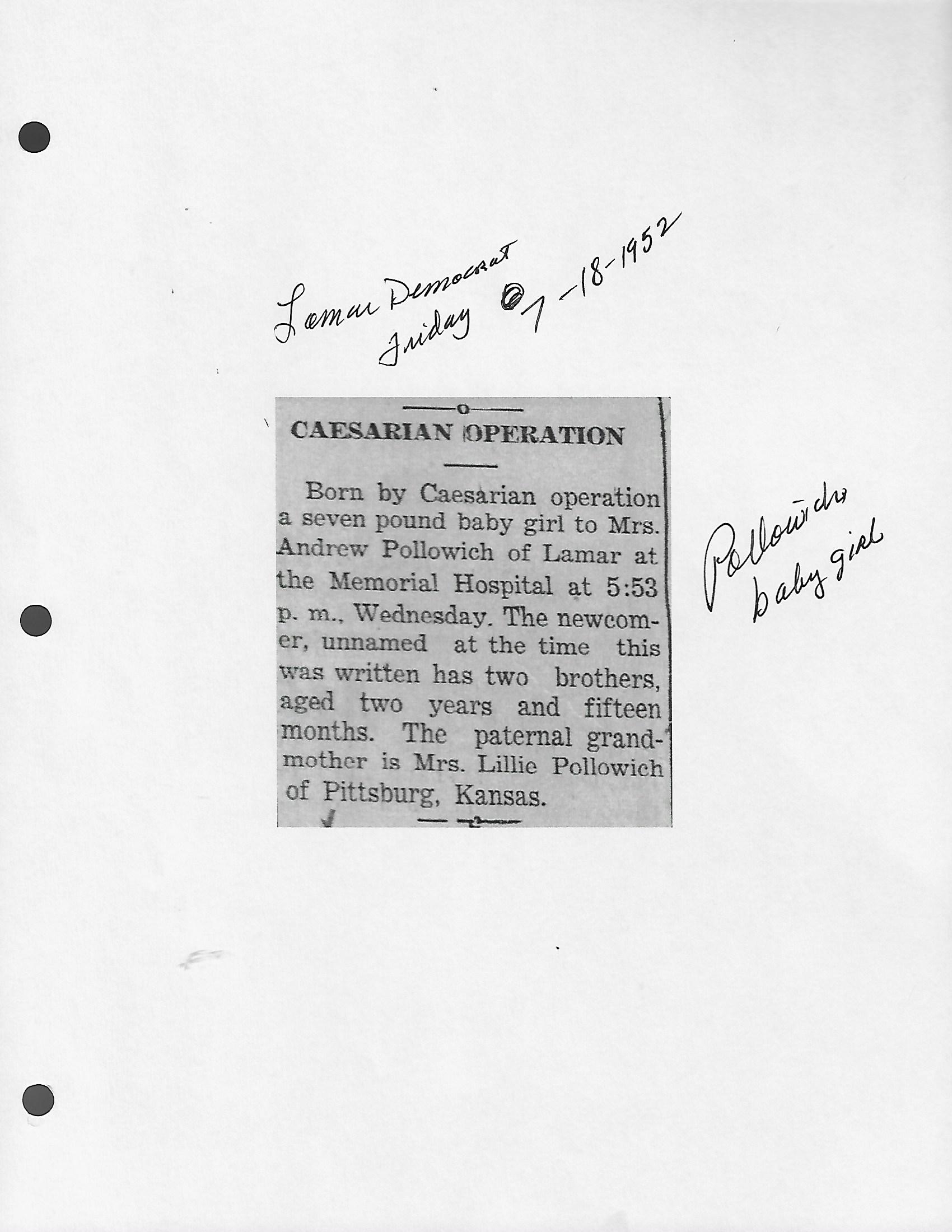 Lamar Democrat
Friday 7-18-1952

CAESARIAN OPERATION

Born by Caesarian operation a seven pound baby girl to Mrs. Andrew Pollowich of Lamar at the Memorial Hospital at 5:53 p. m., Wednesday. The newcomer, unnamed at the time this was written has two brothers, aged two years and fifteen months. The paternal grandmother is Mrs. Lillie Pollowich of Pittsburg, Kansas.

Pollowich
baby girl